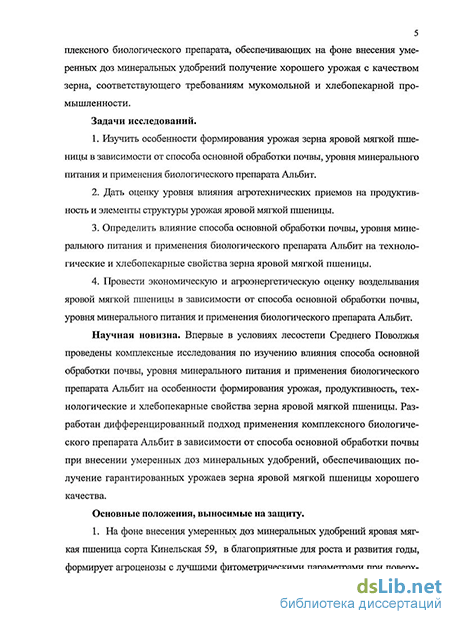 5

плексного биологического препарата, обеспечивающих на фоне внесения умеренных доз минеральных удобрений получение хорошего урожая с качеством зерна, соответствующего требованиям мукомольной и хлебопекарной промышленности.

Задачи исследований.

1. Изучить особенности формирования урожая зерна яровой мягкой пшеницы в зависимости от способа основной обработки почвы, уровня минерального питания и применения биологического препарата Альбит.

2. Дать оценку уровня влияния агротехнических приемов на продуктивность и элементы структуры урожая яровой мягкой пшеницы.

3. Определить влияние способа основной обработки почвы, уровня минерального питания и применения биологического препарата Альбит на технологические и хлебопекарные свойства зерна яровой мягкой пшеницы.

4. Провести экономическую и агроэнергетическую оценку возделывания яровой мягкой пшеницы в зависимости от способа основной обработки почвы, уровня минерального питания и применения биологического препарата Альбит.

Научная новизна. Впервые в условиях лесостепи Среднего Поволжья проведены комплексные исследования по изучению влияния способа основной обработки почвы, уровня минерального питания и применения биологического препарата Альбит на особенности формирования урожая, продуктивность, технологические и хлебопекарные свойства зерна яровой мягкой пшеницы. Разработан дифференцированный подход применения комплексного биологического препарата Альбит в зависимости от способа основной обработки почвы при внесении умеренных доз минеральных удобрений, обеспечивающих получение гарантированных урожаев зерна яровой мягкой пшеницы хорошего качества.

Основные положения, выносимые на защиту.

1. На фоне внесения умеренных доз минеральных удобрений яровая мягкая пшеница сорта Кинельская 59, в благоприятные для роста и развития годы, формирует агроценозы с лучшими фитометрическими параметрами при поверх-

dsLib.net
библиотека диссертаций